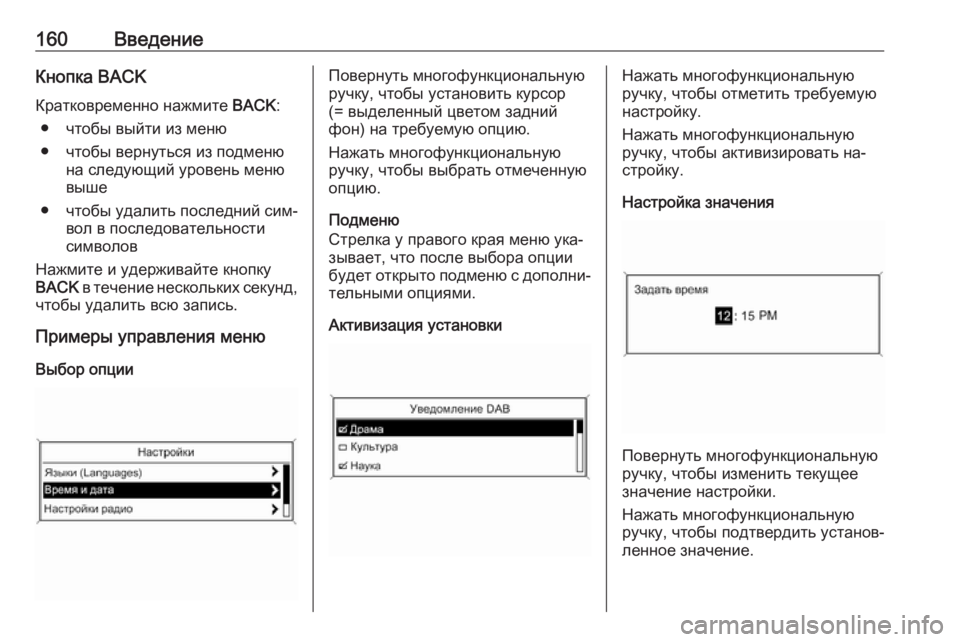 160 Введение

Кнопка BACK

Кратковременно нажмите BACK:

● чтобы выйти из меню

● чтобы вернуться из подменю на следующий уровень меню выше

● чтобы удалить последний символ в последовательности символов

Нажмите и удерживайте кнопку BACK в течение нескольких секунд, чтобы удалить всю запись.

Примеры управления меню

Выбор опции

Настройки
Языки (Languages)
Время и дата
Настройки радио

Повернуть многофункциональную ручку, чтобы установить курсор (= выделенный цветом задний фон) на требуемую опцию.

Нажать многофункциональную ручку, чтобы выбрать отмеченную опцию.

Подменю
Стрелка у правого края меню указывает, что после выбора опции будет открыто подменю с дополнительными опциями.

Активизация установки

Уведомление DAB
Драма
Культура
Наука

Нажать многофункциональную ручку, чтобы отметить требуемую настройку.

Нажать многофункциональную ручку, чтобы активизировать настройку.

Настройка значения

Задать время
12 : 15 PM

Повернуть многофункциональную ручку, чтобы изменить текущее значение настройки.

Нажать многофункциональную ручку, чтобы подтвердить установленное значение.

carmanualsonline.info